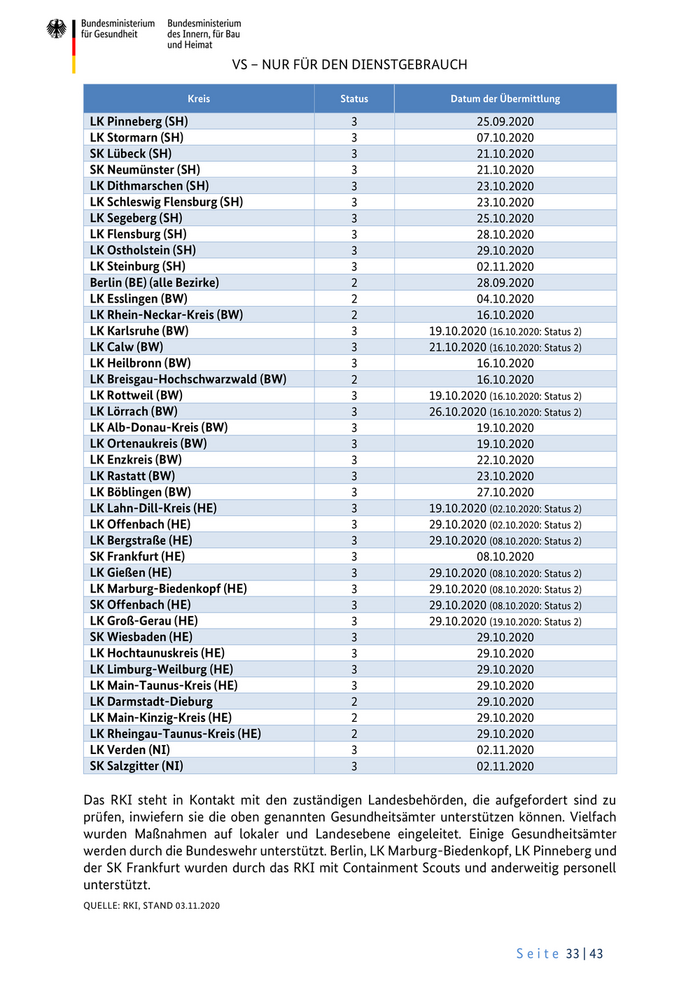 Bundesministerium für Gesundheit

Bundesministerium des Innern, für Bau und Heimat

VS – NUR FÜR DEN DIENSTGEBRAUCH

| Kreis | Status | Datum der Übermittlung |
|---|---|---|
| LK Pinneberg (SH) | 3 | 25.09.2020 |
| LK Stormarn (SH) | 3 | 07.10.2020 |
| SK Lübeck (SH) | 3 | 21.10.2020 |
| SK Neumünster (SH) | 3 | 21.10.2020 |
| LK Dithmarschen (SH) | 3 | 23.10.2020 |
| LK Schleswig Flensburg (SH) | 3 | 23.10.2020 |
| LK Segeberg (SH) | 3 | 25.10.2020 |
| LK Flensburg (SH) | 3 | 28.10.2020 |
| LK Ostholstein (SH) | 3 | 29.10.2020 |
| LK Steinburg (SH) | 3 | 02.11.2020 |
| Berlin (BE) (alle Bezirke) | 2 | 28.09.2020 |
| LK Esslingen (BW) | 2 | 04.10.2020 |
| LK Rhein-Neckar-Kreis (BW) | 2 | 16.10.2020 |
| LK Karlsruhe (BW) | 3 | 19.10.2020 (16.10.2020: Status 2) |
| LK Calw (BW) | 3 | 21.10.2020 (16.10.2020: Status 2) |
| LK Heilbronn (BW) | 3 | 16.10.2020 |
| LK Breisgau-Hochschwarzwald (BW) | 2 | 16.10.2020 |
| LK Rottweil (BW) | 3 | 19.10.2020 (16.10.2020: Status 2) |
| LK Lörrach (BW) | 3 | 26.10.2020 (16.10.2020: Status 2) |
| LK Alb-Donau-Kreis (BW) | 3 | 19.10.2020 |
| LK Ortenaukreis (BW) | 3 | 19.10.2020 |
| LK Enzkreis (BW) | 3 | 22.10.2020 |
| LK Rastatt (BW) | 3 | 23.10.2020 |
| LK Böblingen (BW) | 3 | 27.10.2020 |
| LK Lahn-Dill-Kreis (HE) | 3 | 19.10.2020 (02.10.2020: Status 2) |
| LK Offenbach (HE) | 3 | 29.10.2020 (02.10.2020: Status 2) |
| LK Bergstraße (HE) | 3 | 29.10.2020 (08.10.2020: Status 2) |
| SK Frankfurt (HE) | 3 | 08.10.2020 |
| LK Gießen (HE) | 3 | 29.10.2020 (08.10.2020: Status 2) |
| LK Marburg-Biedenkopf (HE) | 3 | 29.10.2020 (08.10.2020: Status 2) |
| SK Offenbach (HE) | 3 | 29.10.2020 (08.10.2020: Status 2) |
| LK Groß-Gerau (HE) | 3 | 29.10.2020 (19.10.2020: Status 2) |
| SK Wiesbaden (HE) | 3 | 29.10.2020 |
| LK Hochtaunuskreis (HE) | 3 | 29.10.2020 |
| LK Limburg-Weilburg (HE) | 3 | 29.10.2020 |
| LK Main-Taunus-Kreis (HE) | 3 | 29.10.2020 |
| LK Darmstadt-Dieburg | 2 | 29.10.2020 |
| LK Main-Kinzig-Kreis (HE) | 2 | 29.10.2020 |
| LK Rheingau-Taunus-Kreis (HE) | 2 | 29.10.2020 |
| LK Verden (NI) | 3 | 02.11.2020 |
| SK Salzgitter (NI) | 3 | 02.11.2020 |

Das RKI steht in Kontakt mit den zuständigen Landesbehörden, die aufgefordert sind zu prüfen, inwiefern sie die oben genannten Gesundheitsämter unterstützen können. Vielfach wurden Maßnahmen auf lokaler und Landesebene eingeleitet. Einige Gesundheitsämter werden durch die Bundeswehr unterstützt. Berlin, LK Marburg-Biedenkopf, LK Pinneberg und der SK Frankfurt wurden durch das RKI mit Containment Scouts und anderweitig personell unterstützt.

QUELLE: RKI, STAND 03.11.2020

Seite 33 | 43